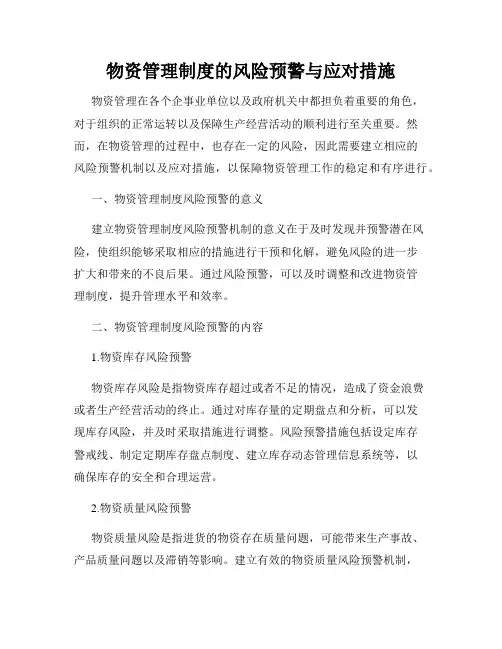 物资管理制度的风险预警与应对措施

物资管理在各个企事业单位以及政府机关中都担负着重要的角色，对于组织的正常运转以及保障生产经营活动的顺利进行至关重要。然而，在物资管理的过程中，也存在一定的风险，因此需要建立相应的风险预警机制以及应对措施，以保障物资管理工作的稳定和有序进行。

一、物资管理制度风险预警的意义

建立物资管理制度风险预警机制的意义在于及时发现并预警潜在风险，使组织能够采取相应的措施进行干预和化解，避免风险的进一步扩大和带来的不良后果。通过风险预警，可以及时调整和改进物资管理制度，提升管理水平和效率。

二、物资管理制度风险预警的内容

1.物资库存风险预警

物资库存风险是指物资库存超过或者不足的情况，造成了资金浪费或者生产经营活动的终止。通过对库存量的定期盘点和分析，可以发现库存风险，并及时采取措施进行调整。风险预警措施包括设定库存警戒线、制定定期库存盘点制度、建立库存动态管理信息系统等，以确保库存的安全和合理运营。

2.物资质量风险预警

物资质量风险是指进货的物资存在质量问题，可能带来生产事故、产品质量问题以及滞销等影响。建立有效的物资质量风险预警机制，